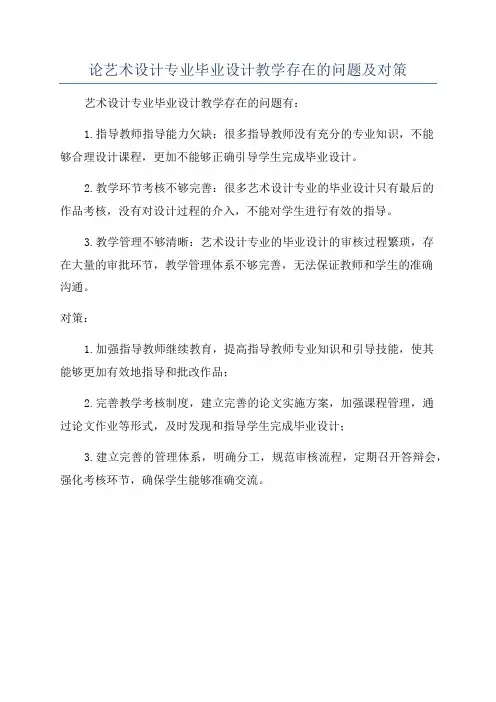 论艺术设计专业毕业设计教学存在的问题及对策

艺术设计专业毕业设计教学存在的问题有：

1.指导教师指导能力欠缺：很多指导教师没有充分的专业知识，不能够合理设计课程，更加不能够正确引导学生完成毕业设计。

2.教学环节考核不够完善：很多艺术设计专业的毕业设计只有最后的作品考核，没有对设计过程的介入，不能对学生进行有效的指导。

3.教学管理不够清晰：艺术设计专业的毕业设计的审核过程繁琐，存在大量的审批环节，教学管理体系不够完善，无法保证教师和学生的准确沟通。

对策：

1.加强指导教师继续教育，提高指导教师专业知识和引导技能，使其能够更加有效地指导和批改作品；

2.完善教学考核制度，建立完善的论文实施方案，加强课程管理，通过论文作业等形式，及时发现和指导学生完成毕业设计；

3.建立完善的管理体系，明确分工，规范审核流程，定期召开答辩会，强化考核环节，确保学生能够准确交流。